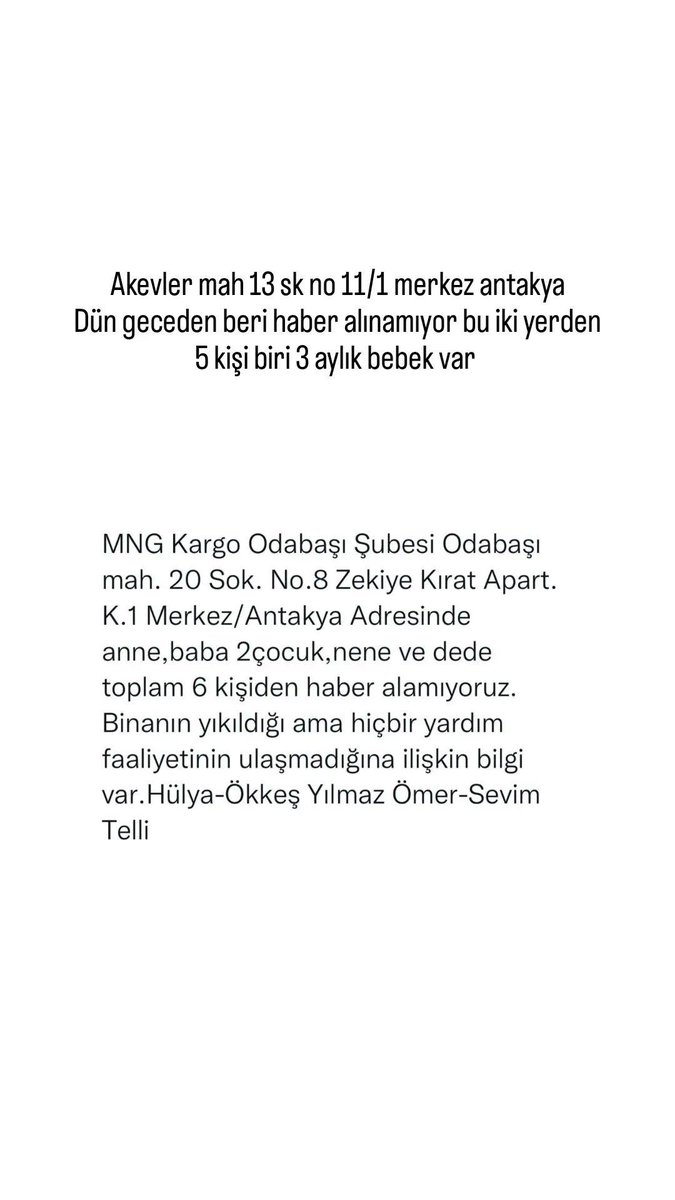 Akevler mah 13 sk no 11/1 merkez antakya
Dün geceden beri haber alınamıyor bu iki yerden
5 kişi biri 3 aylık bebek var

MNG Kargo Odabaşı Şubesi Odabaşı mah. 20 Sok. No.8 Zekiye Kırat Apart. K.1 Merkez/Antakya Adresinde anne,baba 2çocuk,nene ve dede toplam 6 kişiden haber alamıyoruz. Binanın yıkıldığı ama hiçbir yardım faaliyetinin ulaşmadığına ilişkin bilgi var.Hülya-Ökkeş Yılmaz Ömer-Sevim Telli